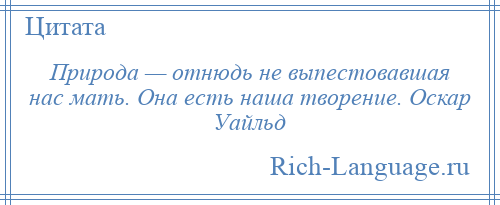 Цитата

Природа — отнюдь не выпестовавшая нас мать. Она есть наша творение. Оскар Уайльд

Rich-Language.ru